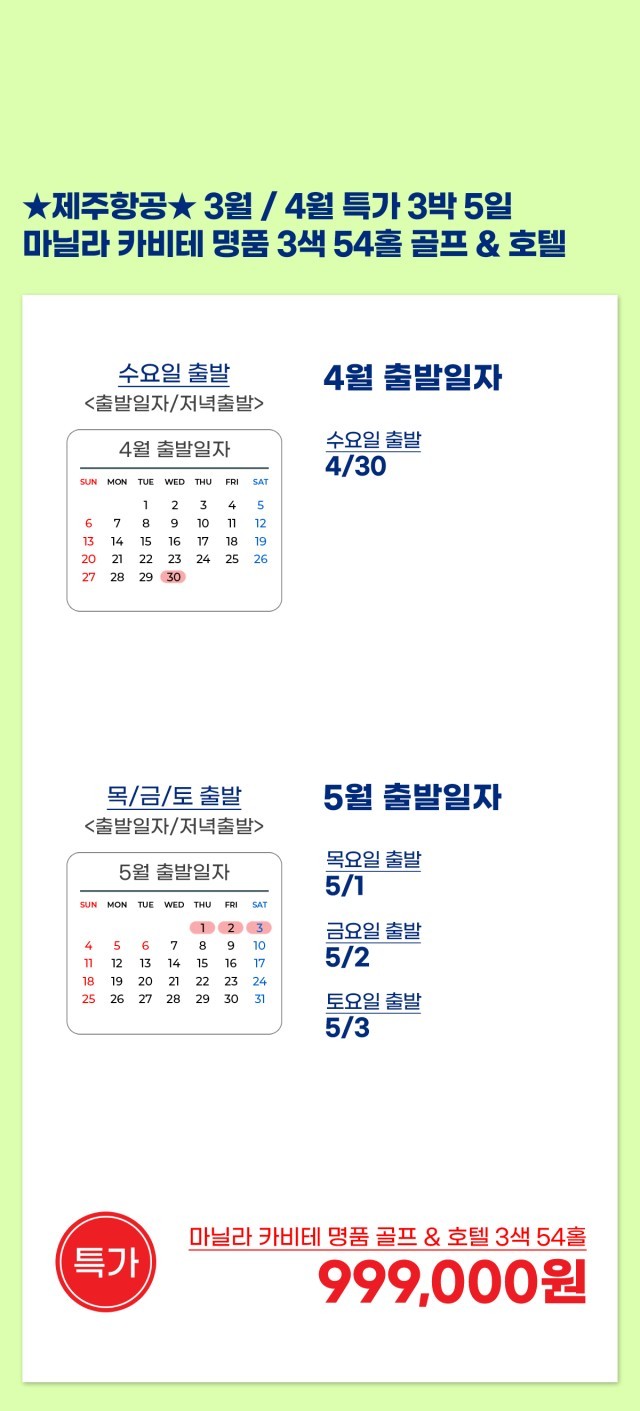 ★제주항공★ 3월 / 4월 특가 3박 5일
마닐라 카비테 명품 3색 54홀 골프 & 호텔

수요일 출발
<출발일자/저녁출발>

4월 출발일자

| SUN | MON | TUE | WED | THU | FRI | SAT |
|---|---|---|---|---|---|---|
| | | 1 | 2 | 3 | 4 | 5 |
| 6 | 7 | 8 | 9 | 10 | 11 | 12 |
| 13 | 14 | 15 | 16 | 17 | 18 | 19 |
| 20 | 21 | 22 | 23 | 24 | 25 | 26 |
| 27 | 28 | 29 | 30 | | | |

4월 출발일자

수요일 출발
4/30

목/금/토 출발
<출발일자/저녁출발>

5월 출발일자

| SUN | MON | TUE | WED | THU | FRI | SAT |
|---|---|---|---|---|---|---|
| | | | | 1 | 2 | 3 |
| 4 | 5 | 6 | 7 | 8 | 9 | 10 |
| 11 | 12 | 13 | 14 | 15 | 16 | 17 |
| 18 | 19 | 20 | 21 | 22 | 23 | 24 |
| 25 | 26 | 27 | 28 | 29 | 30 | 31 |

5월 출발일자

목요일 출발
5/1

금요일 출발
5/2

토요일 출발
5/3

특가

마닐라 카비테 명품 골프 & 호텔 3색 54홀
999,000원